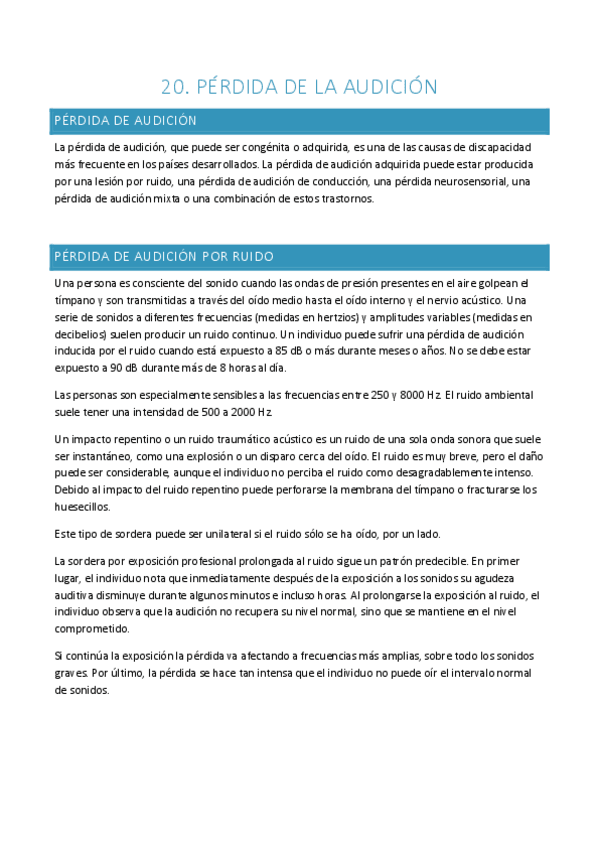 20. PÉRDIDA DE LA AUDICIÓN

PÉRDIDA DE AUDICIÓN

La pérdida de audición, que puede ser congénita o adquirida, es una de las causas de discapacidad más frecuente en los países desarrollados. La pérdida de audición adquirida puede estar producida por una lesión por ruido, una pérdida de audición de conducción, una pérdida neurosensorial, una pérdida de audición mixta o una combinación de estos trastornos.

PÉRDIDA DE AUDICIÓN POR RUIDO

Una persona es consciente del sonido cuando las ondas de presión presentes en el aire golpean el tímpano y son transmitidas a través del oído medio hasta el oído interno y el nervio acústico. Una serie de sonidos a diferentes frecuencias (medidas en hertzios) y amplitudes variables (medidas en decibelios) suelen producir un ruido continuo. Un individuo puede sufrir una pérdida de audición inducida por el ruido cuando está expuesto a 85 dB o más durante meses o años. No se debe estar expuesto a 90 dB durante más de 8 horas al día.

Las personas son especialmente sensibles a las frecuencias entre 250 y 8000 Hz. El ruido ambiental suele tener una intensidad de 500 a 2000 Hz.

Un impacto repentino o un ruido traumático acústico es un ruido de una sola onda sonora que suele ser instantáneo, como una explosión o un disparo cerca del oído. El ruido es muy breve, pero el daño puede ser considerable, aunque el individuo no perciba el ruido como desagradablemente intenso. Debido al impacto del ruido repentino puede perforarse la membrana del tímpano o fracturarse los huesecillos.

Este tipo de sordera puede ser unilateral si el ruido sólo se ha oído, por un lado.

La sordera por exposición profesional prolongada al ruido sigue un patrón predecible. En primer lugar, el individuo nota que inmediatamente después de la exposición a los sonidos su agudeza auditiva disminuye durante algunos minutos e incluso horas. Al prolongarse la exposición al ruido, el individuo observa que la audición no recupera su nivel normal, sino que se mantiene en el nivel comprometido.

Si continúa la exposición la pérdida va afectando a frecuencias más amplias, sobre todo los sonidos graves. Por último, la pérdida se hace tan intensa que el individuo no puede oír el intervalo normal de sonidos.